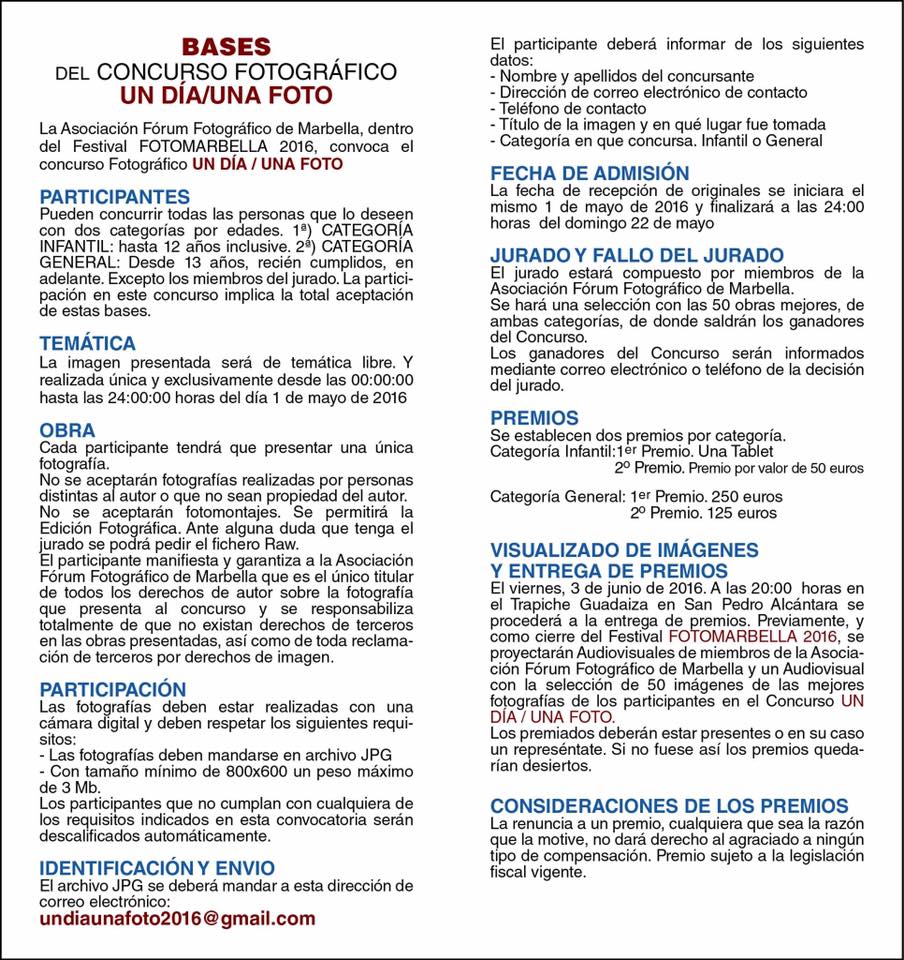 BASES
DEL CONCURSO FOTOGRÁFICO
UN DÍA/UNA FOTO

La Asociación Fórum Fotográfico de Marbella, dentro del Festival FOTOMARBELLA 2016, convoca el concurso Fotográfico UN DÍA / UNA FOTO

PARTICIPANTES
Pueden concurrir todas las personas que lo deseen con dos categorías por edades. 1ª) CATEGORÍA INFANTIL: hasta 12 años inclusive. 2ª) CATEGORÍA GENERAL: Desde 13 años, recién cumplidos, en adelante. Excepto los miembros del jurado. La participación en este concurso implica la total aceptación de estas bases.

TEMÁTICA
La imagen presentada será de temática libre. Y realizada única y exclusivamente desde las 00:00:00 hasta las 24:00:00 horas del día 1 de mayo de 2016

OBRA
Cada participante tendrá que presentar una única fotografía.
No se aceptarán fotografías realizadas por personas distintas al autor o que no sean propiedad del autor.
No se aceptarán fotomontajes. Se permitirá la Edición Fotográfica. Ante alguna duda que tenga el jurado se podrá pedir el fichero Raw.
El participante manifiesta y garantiza a la Asociación Fórum Fotográfico de Marbella que es el único titular de todos los derechos de autor sobre la fotografía que presenta al concurso y se responsabiliza totalmente de que no existan derechos de terceros en las obras presentadas, así como de toda reclamación de terceros por derechos de imagen.

PARTICIPACIÓN
Las fotografías deben estar realizadas con una cámara digital y deben respetar los siguientes requisitos:
- Las fotografías deben mandarse en archivo JPG
- Con tamaño mínimo de 800x600 un peso máximo de 3 Mb.
Los participantes que no cumplan con cualquiera de los requisitos indicados en esta convocatoria serán descalificados automáticamente.

IDENTIFICACIÓN Y ENVIO
El archivo JPG se deberá mandar a esta dirección de correo electrónico:
undiaunafoto2016@gmail.com

El participante deberá informar de los siguientes datos:
- Nombre y apellidos del concursante
- Dirección de correo electrónico de contacto
- Teléfono de contacto
- Título de la imagen y en qué lugar fue tomada
- Categoría en que concursa. Infantil o General

FECHA DE ADMISIÓN
La fecha de recepción de originales se iniciara el mismo 1 de mayo de 2016 y finalizará a las 24:00 horas del domingo 22 de mayo

JURADO Y FALLO DEL JURADO
El jurado estará compuesto por miembros de la Asociación Fórum Fotográfico de Marbella.
Se hará una selección con las 50 obras mejores, de ambas categorías, de donde saldrán los ganadores del Concurso.
Los ganadores del Concurso serán informados mediante correo electrónico o teléfono de la decisión del jurado.

PREMIOS
Se establecen dos premios por categoría.
Categoría Infantil: 1er Premio. Una Tablet
2º Premio. Premio por valor de 50 euros

Categoría General: 1er Premio. 250 euros
2º Premio. 125 euros

VISUALIZADO DE IMÁGENES Y ENTREGA DE PREMIOS
El viernes, 3 de junio de 2016. A las 20:00 horas en el Trapiche Guadaiza en San Pedro Alcántara se procederá a la entrega de premios. Previamente, y como cierre del Festival FOTOMARBELLA 2016, se proyectarán Audiovisuales de miembros de la Asociación Fórum Fotográfico de Marbella y un Audiovisual con la selección de 50 imágenes de las mejores fotografías de los participantes en el Concurso UN DÍA / UNA FOTO.
Los premiados deberán estar presentes o en su caso un represéntate. Si no fuese así los premios quedarían desiertos.

CONSIDERACIONES DE LOS PREMIOS
La renuncia a un premio, cualquiera que sea la razón que la motive, no dará derecho al agraciado a ningún tipo de compensación. Premio sujeto a la legislación fiscal vigente.